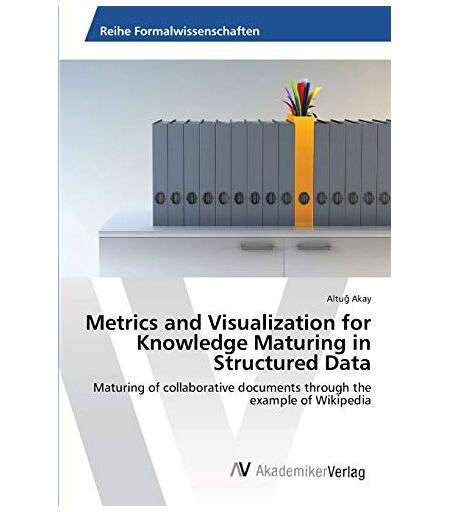 Reihe Formalwissenschaften

Altuğ Akay

Metrics and Visualization for Knowledge Maturing in Structured Data

Maturing of collaborative documents through the example of Wikipedia

AV AkademikerVerlag